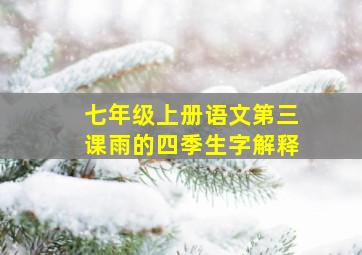 七年级上册语文第三课雨的四季生字解释